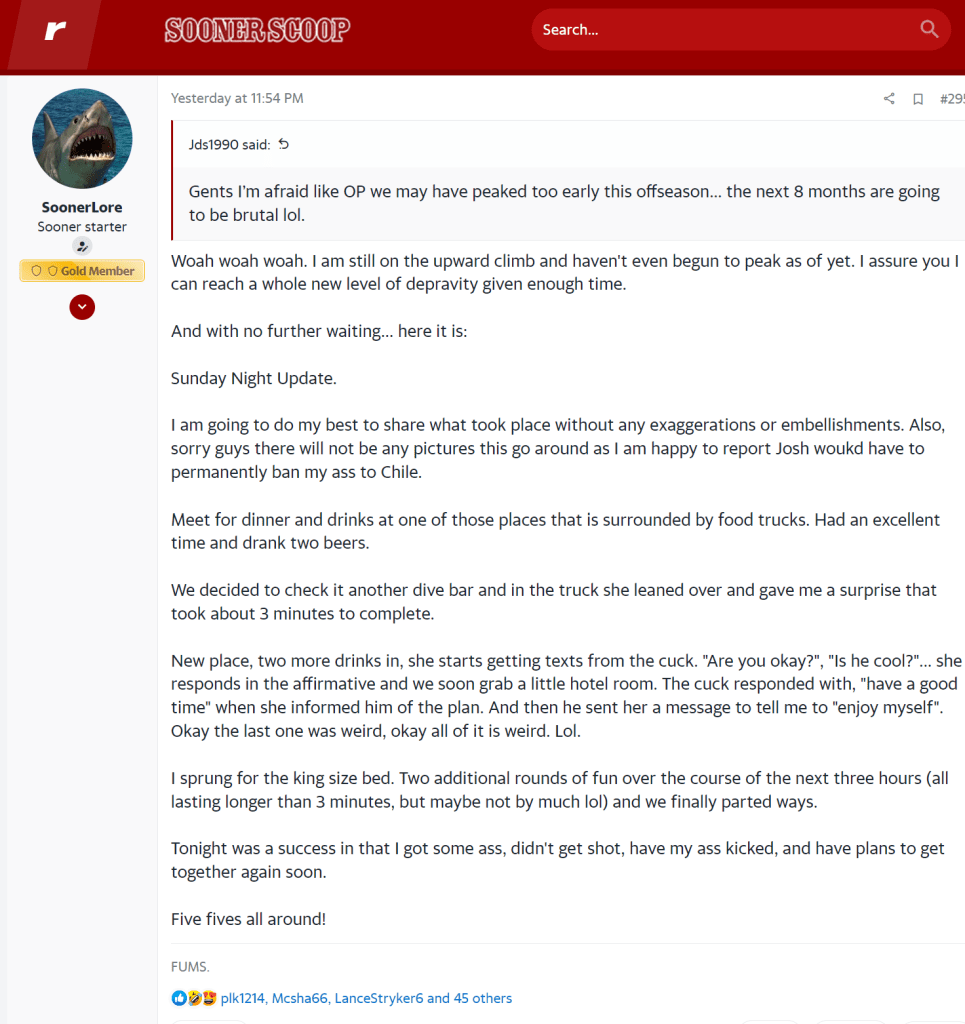 r SOONER SCOOP Search...

SoonerLore
Sooner starter
Gold Member

Yesterday at 11:54 PM #295

Jds1990 said:

Gents I'm afraid like OP we may have peaked too early this offseason... the next 8 months are going to be brutal lol.

Woah woah woah. I am still on the upward climb and haven't even begun to peak as of yet. I assure you I can reach a whole new level of depravity given enough time.

And with no further waiting... here it is:

Sunday Night Update.

I am going to do my best to share what took place without any exaggerations or embellishments. Also, sorry guys there will not be any pictures this go around as I am happy to report Josh woukd have to permanently ban my ass to Chile.

Meet for dinner and drinks at one of those places that is surrounded by food trucks. Had an excellent time and drank two beers.

We decided to check it another dive bar and in the truck she leaned over and gave me a surprise that took about 3 minutes to complete.

New place, two more drinks in, she starts getting texts from the cuck. "Are you okay?", "Is he cool?"... she responds in the affirmative and we soon grab a little hotel room. The cuck responded with, "have a good time" when she informed him of the plan. And then he sent her a message to tell me to "enjoy myself". Okay the last one was weird, okay all of it is weird. Lol.

I sprung for the king size bed. Two additional rounds of fun over the course of the next three hours (all lasting longer than 3 minutes, but maybe not by much lol) and we finally parted ways.

Tonight was a success in that I got some ass, didn't get shot, have my ass kicked, and have plans to get together again soon.

Five fives all around!

FUMS.

plk1214, Mcsha66, LanceStryker6 and 45 others